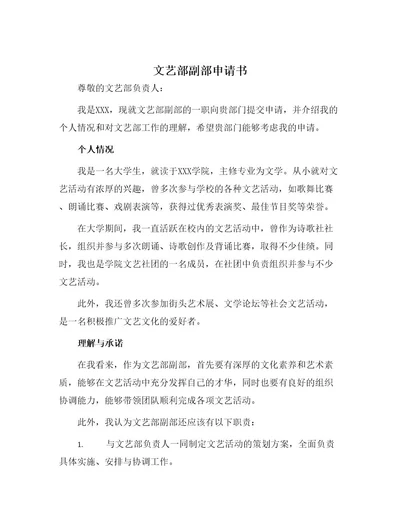 文艺部副部申请书

尊敬的文艺部负责人：

我是XXX，现就文艺部副部的一职向贵部门提交申请，并介绍我的个人情况和对文艺部工作的理解，希望贵部门能够考虑我的申请。

个人情况

我是一名大学生，就读于XXX学院，主修专业为文学。从小就对文艺活动有浓厚的兴趣，曾多次参与学校的各种文艺活动，如歌舞比赛、朗诵比赛、戏剧表演等，获得过优秀表演奖、最佳节目奖等荣誉。

在大学期间，我一直活跃在校内的文艺活动中，曾作为诗歌社社长，组织并参与多次朗诵、诗歌创作及背诵比赛，取得不少佳绩。同时，我也是学院文艺社团的一名成员，在社团中负责组织并参与不少文艺活动。

此外，我还曾多次参加街头艺术展、文学论坛等社会文艺活动，是一名积极推广文艺文化的爱好者。

理解与承诺

在我看来，作为文艺部副部，首先要有深厚的文化素养和艺术素质，能够在文艺活动中充分发挥自己的才华，同时也要有良好的组织协调能力，能够带领团队顺利完成各项文艺活动。

此外，我认为文艺部副部还应该有以下职责：

1. 与文艺部负责人一同制定文艺活动的策划方案，全面负责具体实施、安排与协调工作。